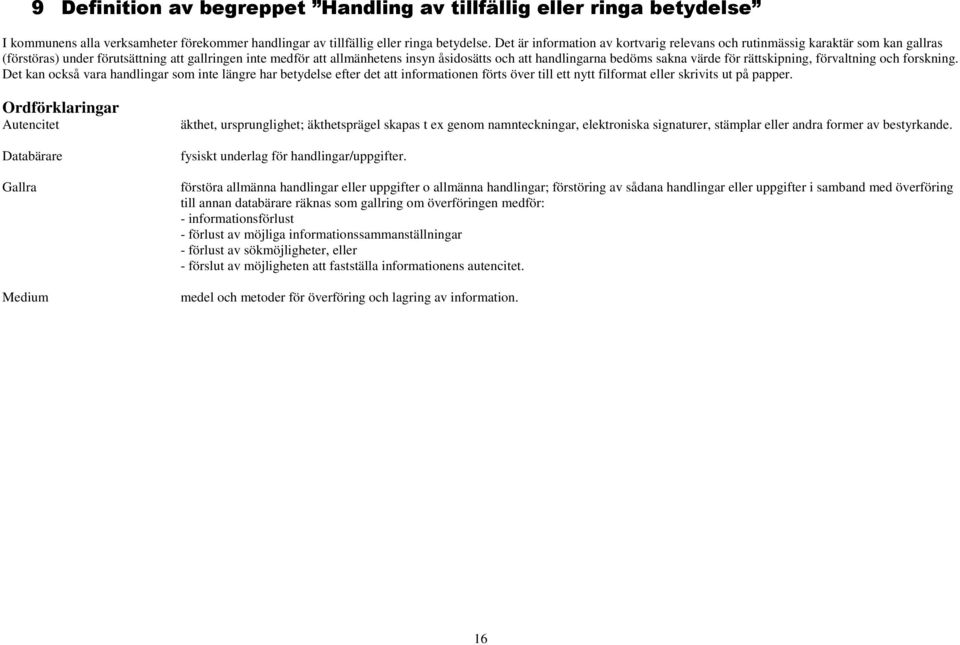 9 Definition av begreppet ”Handling av tillfällig eller ringa betydelse”

I kommunens alla verksamheter förekommer handlingar av tillfällig eller ringa betydelse. Det är information av kortvarig relevans och rutinmässig karaktär som kan gallras (förstöras) under förutsättning att gallringen inte medför att allmänhetens insyn åsidosätts och att handlingarna bedöms sakna värde för rättskipning, förvaltning och forskning. Det kan också vara handlingar som inte längre har betydelse efter det att informationen förts över till ett nytt filformat eller skrivits ut på papper.

Ordförklaringar

Autencitet äkthet, ursprunglighet; äkthetsprägel skapas t ex genom namnteckningar, elektroniska signaturer, stämplar eller andra former av bestyrkande.

Databärare fysiskt underlag för handlingar/uppgifter.

Gallra förstöra allmänna handlingar eller uppgifter o allmänna handlingar; förstöring av sådana handlingar eller uppgifter i samband med överföring till annan databärare räknas som gallring om överföringen medför:
- informationsförlust
- förlust av möjliga informationssammanställningar
- förlust av sökmöjligheter, eller
- förslut av möjligheten att fastställa informationens autencitet.

Medium medel och metoder för överföring och lagring av information.

16